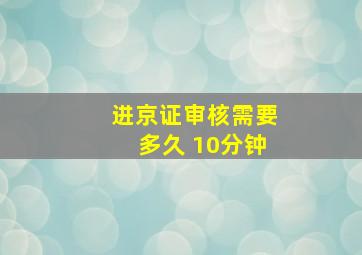 进京证审核需要多久 10分钟